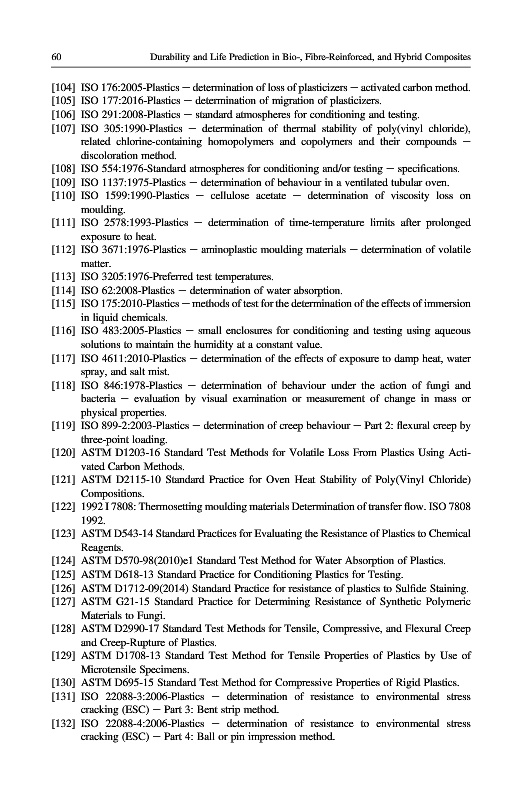 60 Durability and Life Prediction in Bio-, Fibre-Reinforced, and Hybrid Composites

[104] ISO 176:2005-Plastics — determination of loss of plasticizers — activated carbon method.
[105] ISO 177:2016-Plastics — determination of migration of plasticizers.
[106] ISO 291:2008-Plastics — standard atmospheres for conditioning and testing.
[107] ISO 305:1990-Plastics — determination of thermal stability of poly(vinyl chloride), related chlorine-containing homopolymers and copolymers and their compounds — discoloration method.
[108] ISO 554:1976-Standard atmospheres for conditioning and/or testing — specifications.
[109] ISO 1137:1975-Plastics — determination of behaviour in a ventilated tubular oven.
[110] ISO 1599:1990-Plastics — cellulose acetate — determination of viscosity loss on moulding.
[111] ISO 2578:1993-Plastics — determination of time-temperature limits after prolonged exposure to heat.
[112] ISO 3671:1976-Plastics — aminoplastic moulding materials — determination of volatile matter.
[113] ISO 3205:1976-Preferred test temperatures.
[114] ISO 62:2008-Plastics — determination of water absorption.
[115] ISO 175:2010-Plastics — methods of test for the determination of the effects of immersion in liquid chemicals.
[116] ISO 483:2005-Plastics — small enclosures for conditioning and testing using aqueous solutions to maintain the humidity at a constant value.
[117] ISO 4611:2010-Plastics — determination of the effects of exposure to damp heat, water spray, and salt mist.
[118] ISO 846:1978-Plastics — determination of behaviour under the action of fungi and bacteria — evaluation by visual examination or measurement of change in mass or physical properties.
[119] ISO 899-2:2003-Plastics — determination of creep behaviour — Part 2: flexural creep by three-point loading.
[120] ASTM D1203-16 Standard Test Methods for Volatile Loss From Plastics Using Activated Carbon Methods.
[121] ASTM D2115-10 Standard Practice for Oven Heat Stability of Poly(Vinyl Chloride) Compositions.
[122] 1992 I 7808: Thermosetting moulding materials Determination of transfer flow. ISO 7808 1992.
[123] ASTM D543-14 Standard Practices for Evaluating the Resistance of Plastics to Chemical Reagents.
[124] ASTM D570-98(2010)e1 Standard Test Method for Water Absorption of Plastics.
[125] ASTM D618-13 Standard Practice for Conditioning Plastics for Testing.
[126] ASTM D1712-09(2014) Standard Practice for resistance of plastics to Sulfide Staining.
[127] ASTM G21-15 Standard Practice for Determining Resistance of Synthetic Polymeric Materials to Fungi.
[128] ASTM D2990-17 Standard Test Methods for Tensile, Compressive, and Flexural Creep and Creep-Rupture of Plastics.
[129] ASTM D1708-13 Standard Test Method for Tensile Properties of Plastics by Use of Microtensile Specimens.
[130] ASTM D695-15 Standard Test Method for Compressive Properties of Rigid Plastics.
[131] ISO 22088-3:2006-Plastics — determination of resistance to environmental stress cracking (ESC) — Part 3: Bent strip method.
[132] ISO 22088-4:2006-Plastics — determination of resistance to environmental stress cracking (ESC) — Part 4: Ball or pin impression method.